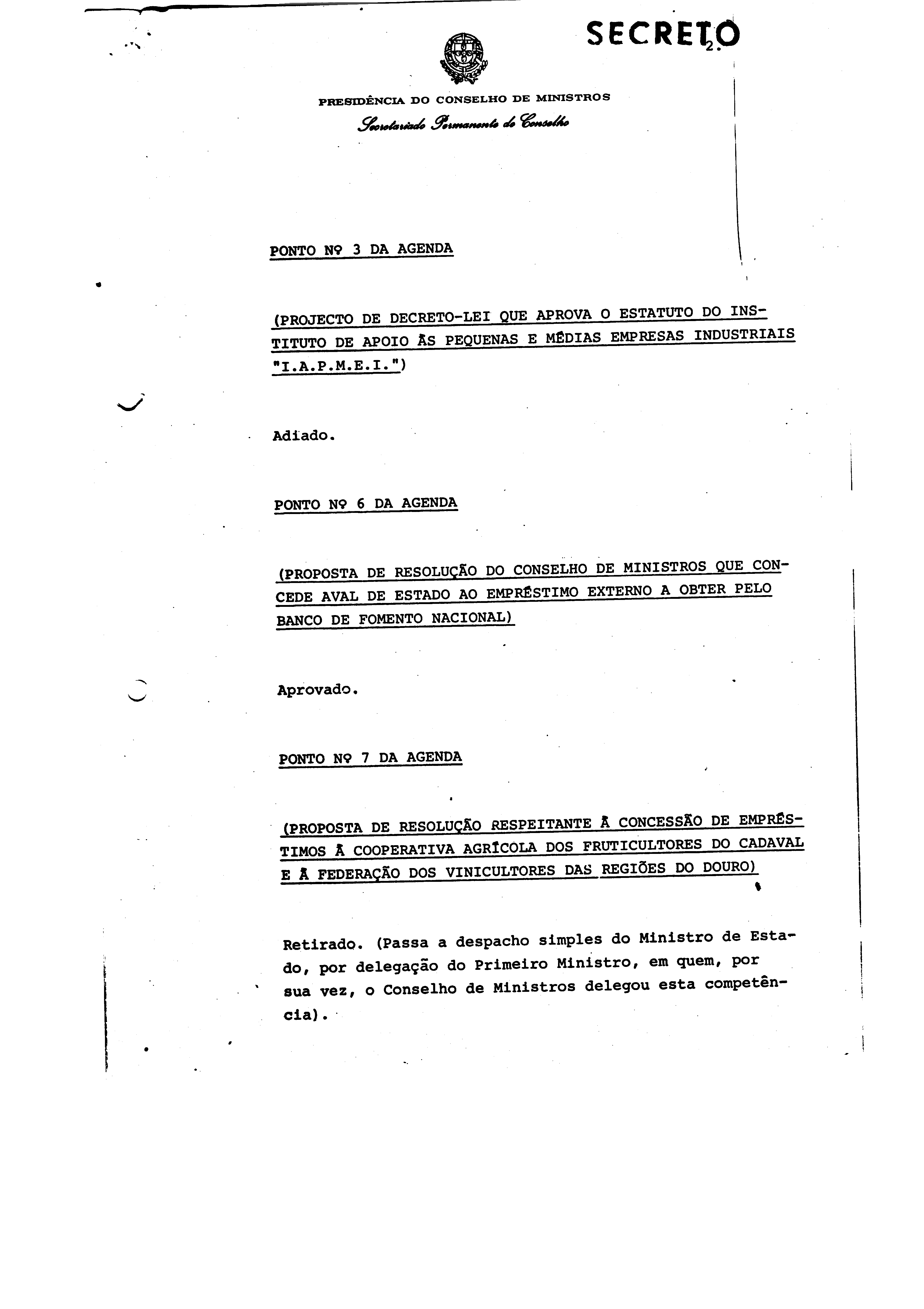 SECRETO
2.

PRESIDÊNCIA DO CONSELHO DE MINISTROS
Secretariado Permanente do Conselho

PONTO Nº 3 DA AGENDA

(PROJECTO DE DECRETO-LEI QUE APROVA O ESTATUTO DO INSTITUTO DE APOIO ÀS PEQUENAS E MÉDIAS EMPRESAS INDUSTRIAIS "I.A.P.M.E.I.")

Adiado.

PONTO Nº 6 DA AGENDA

(PROPOSTA DE RESOLUÇÃO DO CONSELHO DE MINISTROS QUE CONCEDE AVAL DE ESTADO AO EMPRÉSTIMO EXTERNO A OBTER PELO BANCO DE FOMENTO NACIONAL)

Aprovado.

PONTO Nº 7 DA AGENDA

(PROPOSTA DE RESOLUÇÃO RESPEITANTE À CONCESSÃO DE EMPRÉSTIMOS À COOPERATIVA AGRÍCOLA DOS FRUTICULTORES DO CADAVAL E À FEDERAÇÃO DOS VINICULTORES DAS REGIÕES DO DOURO)

Retirado. (Passa a despacho simples do Ministro de Estado, por delegação do Primeiro Ministro, em quem, por sua vez, o Conselho de Ministros delegou esta competência).